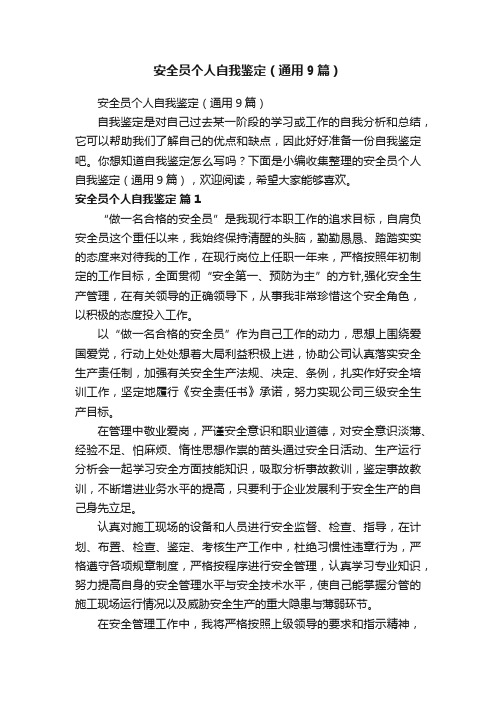 安全员个人自我鉴定（通用9篇）

安全员个人自我鉴定（通用9篇）

自我鉴定是对自己过去某一阶段的学习或工作的自我分析和总结，它可以帮助我们了解自己的优点和缺点，因此好好准备一份自我鉴定吧。你想知道自我鉴定怎么写吗？下面是小编收集整理的安全员个人自我鉴定（通用9篇），欢迎阅读，希望大家能够喜欢。

安全员个人自我鉴定 篇1

“做一名合格的安全员”是我现行本职工作的追求目标，自肩负安全员这个重任以来，我始终保持清醒的头脑，勤勤恳恳、踏踏实实的态度来对待我的工作，在现行岗位上任职一年来，严格按照年初制定的工作目标，全面贯彻“安全第一、预防为主”的方针,强化安全生产管理，在有关领导的正确领导下，从事我非常珍惜这个安全角色，以积极的态度投入工作。

以“做一名合格的安全员”作为自己工作的动力，思想上围绕爱国爱党，行动上处处想着大局利益积极上进，协助公司认真落实安全生产责任制，加强有关安全生产法规、决定、条例，扎实作好安全培训工作，坚定地履行《安全责任书》承诺，努力实现公司三级安全生产目标。

在管理中敬业爱岗，严谨安全意识和职业道德，对安全意识淡薄、经验不足、怕麻烦、惰性思想作祟的苗头通过安全日活动、生产运行分析会一起学习安全方面技能知识，吸取分析事故教训，鉴定事故教训，不断增进业务水平的提高，只要利于企业发展利于安全生产的自己身先立足。

认真对施工现场的设备和人员进行安全监督、检查、指导，在计划、布置、检查、鉴定、考核生产工作中，杜绝习惯性违章行为，严格遵守各项规章制度，严格按程序进行安全管理，认真学习专业知识，努力提高自身的安全管理水平与安全技术水平，使自己能掌握分管的施工现场运行情况以及威胁安全生产的重大隐患与薄弱环节。

在安全管理工作中，我将严格按照上级领导的要求和指示精神，